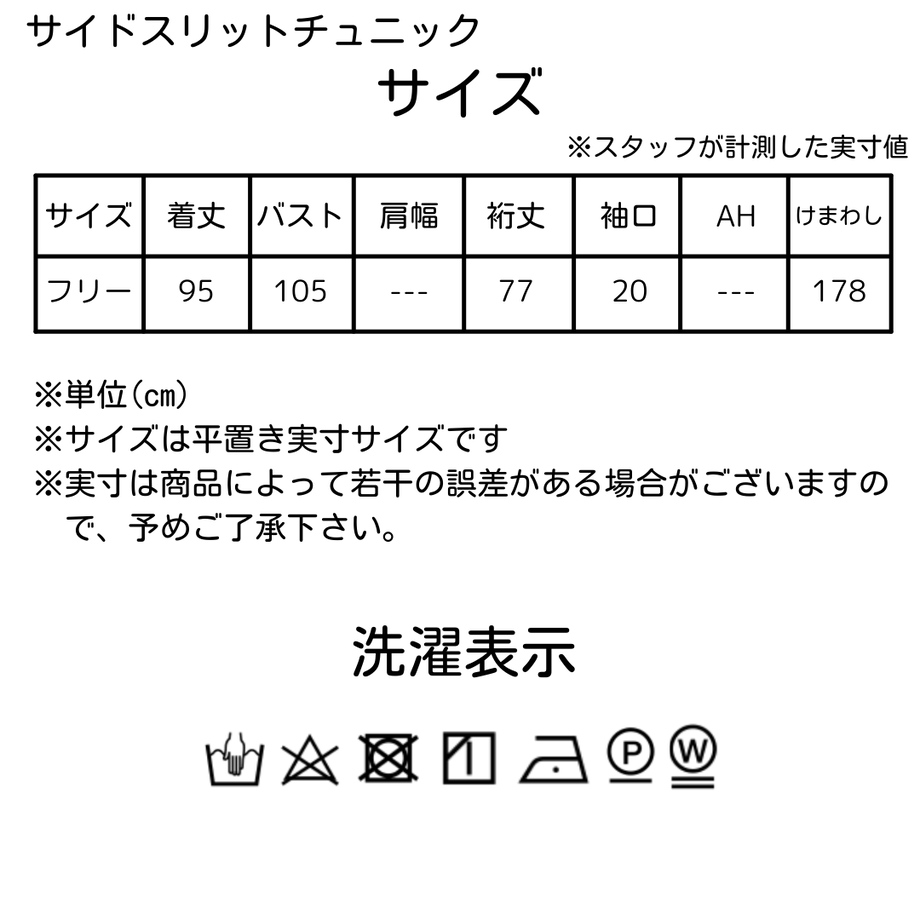 サイドスリットチュニック

サイズ

※スタッフが計測した実寸値

| サイズ | 着丈 | バスト | 肩幅 | 裄丈 | 袖口 | AH | けまわし |
|---|---|---|---|---|---|---|---|
| フリー | 95 | 105 | --- | 77 | 20 | --- | 178 |

※単位(㎝)
※サイズは平置き実寸サイズです
※実寸は商品によって若干の誤差がある場合がございますので、予めご了承下さい。

洗濯表示

P W